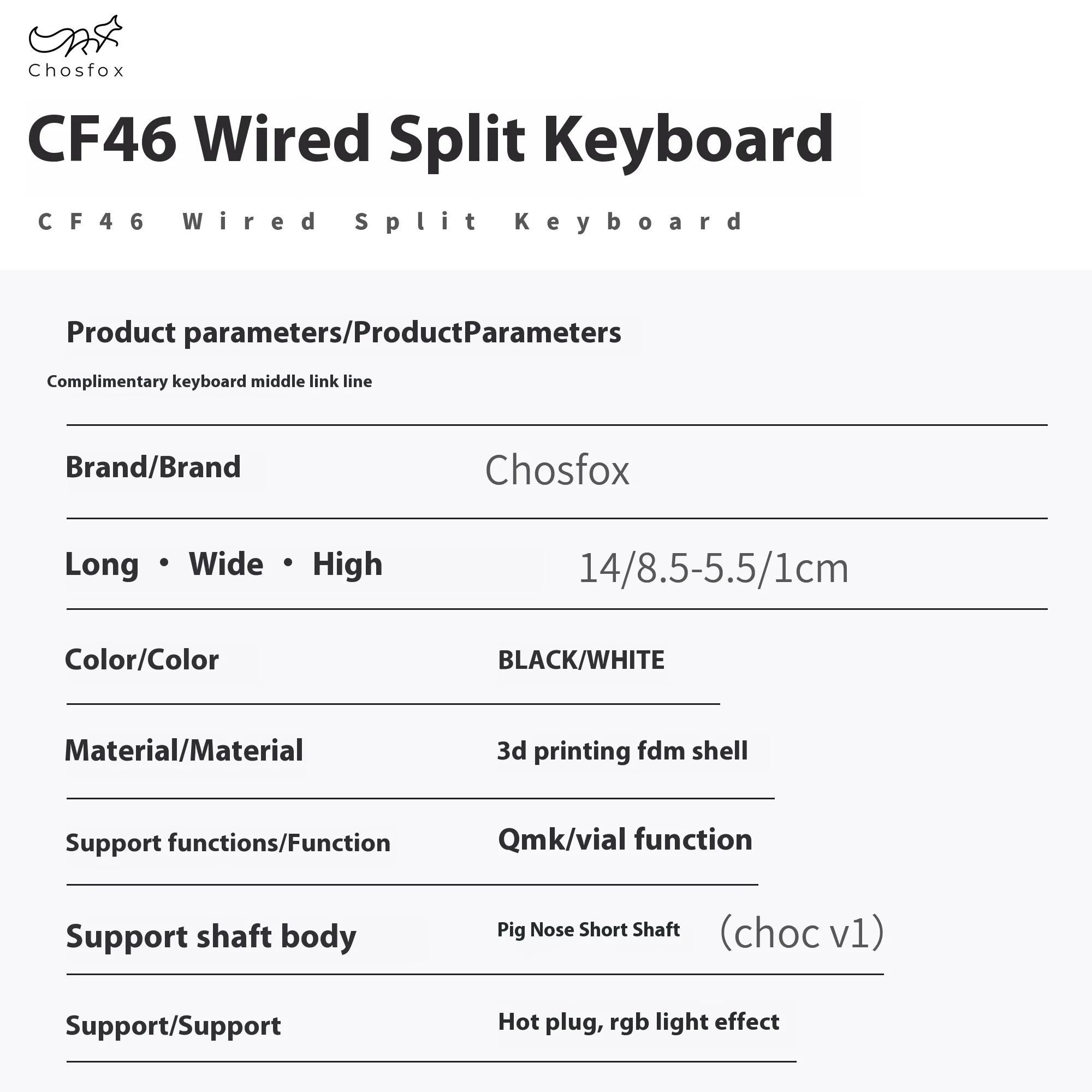 Chosfox

CF46 Wired Split Keyboard

CF46 Wired Split Keyboard

Product parameters/ProductParameters

Complimentary keyboard middle link line

| | |
|---|---|
| Brand/Brand | Chosfox |
| Long · Wide · High | 14/8.5-5.5/1cm |
| Color/Color | BLACK/WHITE |
| Material/Material | 3d printing fdm shell |
| Support functions/Function | Qmk/vial function |
| Support shaft body | Pig Nose Short Shaft (choc v1) |
| Support/Support | Hot plug, rgb light effect |